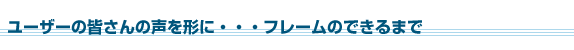 ユーザーの皆さんの声を形に・・・フレームのできるまで